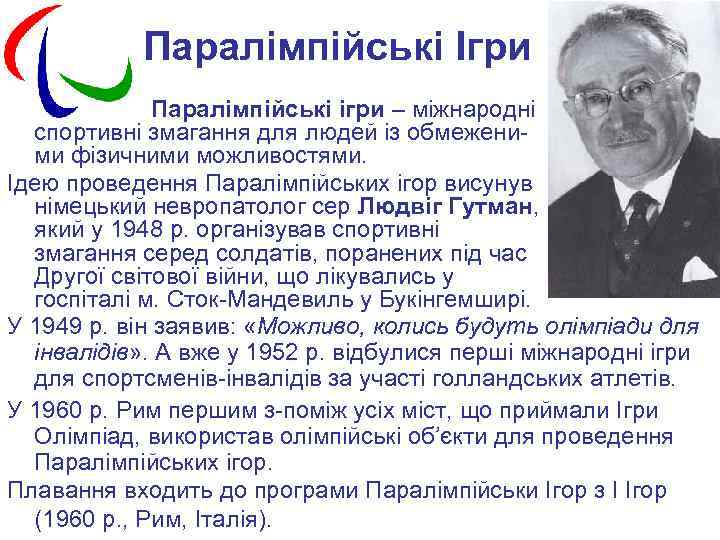 Паралімпійські Ігри

Паралімпійські ігри – міжнародні спортивні змагання для людей із обмеженими фізичними можливостями.

Ідею проведення Паралімпійських ігор висунув німецький невропатолог сер Людвіг Гутман, який у 1948 р. організував спортивні змагання серед солдатів, поранених під час Другої світової війни, що лікувались у госпіталі м. Сток-Мандевиль у Букінгемширі.

У 1949 р. він заявив: «Можливо, колись будуть олімпіади для інвалідів». А вже у 1952 р. відбулися перші міжнародні ігри для спортсменів-інвалідів за участі голландських атлетів.

У 1960 р. Рим першим з-поміж усіх міст, що приймали Ігри Олімпіад, використав олімпійські об'єкти для проведення Паралімпійських ігор.

Плавання входить до програми Паралімпійськи Ігор з І Ігор (1960 р., Рим, Італія).